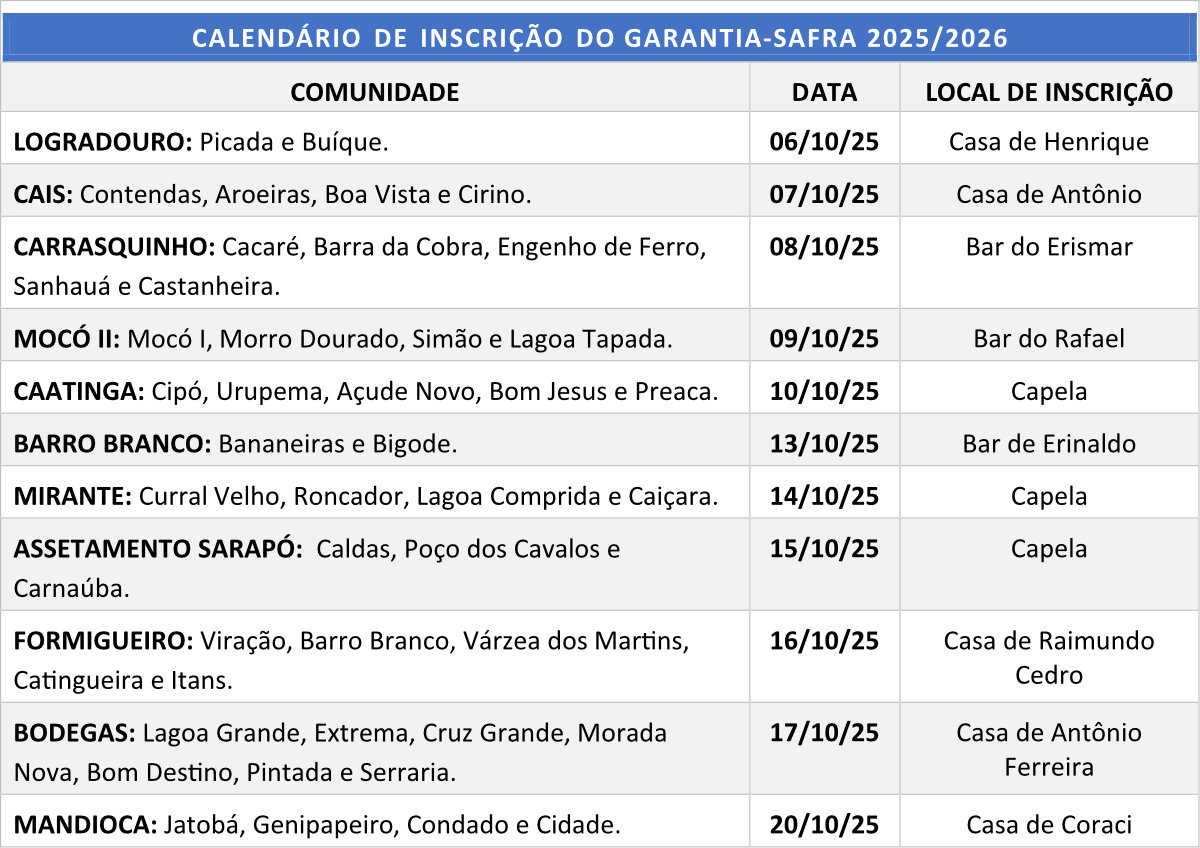 CALENDÁRIO DE INSCRIÇÃO DO GARANTIA-SAFRA 2025/2026

| COMUNIDADE | DATA | LOCAL DE INSCRIÇÃO |
|---|---|---|
| LOGRADOURO: Picada e Buíque. | 06/10/25 | Casa de Henrique |
| CAIS: Contendas, Aroeiras, Boa Vista e Cirino. | 07/10/25 | Casa de Antônio |
| CARRASQUINHO: Cacaré, Barra da Cobra, Engenho de Ferro, Sanhauá e Castanheira. | 08/10/25 | Bar do Erismar |
| MOCÓ II: Mocó I, Morro Dourado, Simão e Lagoa Tapada. | 09/10/25 | Bar do Rafael |
| CAATINGA: Cipó, Urupema, Açude Novo, Bom Jesus e Preaca. | 10/10/25 | Capela |
| BARRO BRANCO: Bananeiras e Bigode. | 13/10/25 | Bar de Erinaldo |
| MIRANTE: Curral Velho, Roncador, Lagoa Comprida e Caiçara. | 14/10/25 | Capela |
| ASSETAMENTO SARAPÓ: Caldas, Poço dos Cavalos e Carnaúba. | 15/10/25 | Capela |
| FORMIGUEIRO: Viração, Barro Branco, Várzea dos Martins, Catingueira e Itans. | 16/10/25 | Casa de Raimundo Cedro |
| BODEGAS: Lagoa Grande, Extrema, Cruz Grande, Morada Nova, Bom Destino, Pintada e Serraria. | 17/10/25 | Casa de Antônio Ferreira |
| MANDIOCA: Jatobá, Genipapeiro, Condado e Cidade. | 20/10/25 | Casa de Coraci |